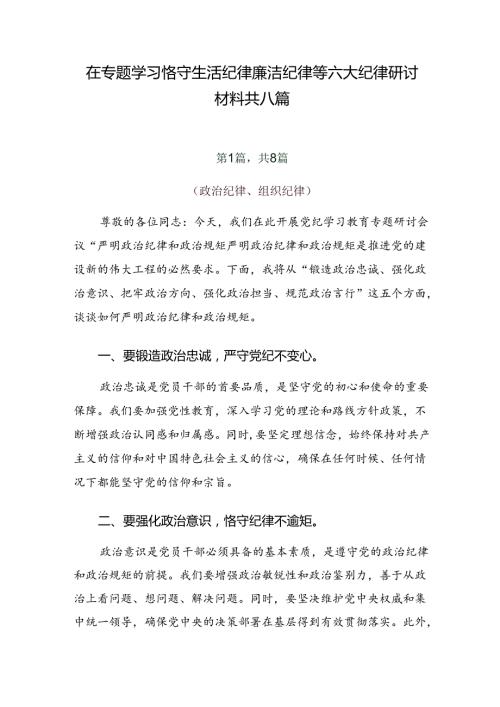 在专题学习恪守生活纪律廉洁纪律等六大纪律研讨材料共八篇

第1篇，共8篇

（政治纪律、组织纪律）

尊敬的各位同志：今天，我们在此开展党纪学习教育专题研讨会议“严明政治纪律和政治规矩严明政治纪律和政治规矩是推进党的建设新的伟大工程的必然要求。下面，我将从“锻造政治忠诚、强化政治意识、把牢政治方向、强化政治担当、规范政治言行”这五个方面，谈谈如何严明政治纪律和政治规矩。

一、要锻造政治忠诚，严守党纪不变心。

政治忠诚是党员干部的首要品质，是坚守党的初心和使命的重要保障。我们要加强党性教育，深入学习党的理论和路线方针政策，不断增强政治认同感和归属感。同时，要坚定理想信念，始终保持对共产主义的信仰和对中国特色社会主义的信心，确保在任何时候、任何情况下都能坚守党的信仰和宗旨。

二、要强化政治意识，恪守纪律不逾矩。

政治意识是党员干部必须具备的基本素质，是遵守党的政治纪律和政治规矩的前提。我们要增强政治敏锐性和政治鉴别力，善于从政治上看问题、想问题、解决问题。同时，要坚决维护党中央权威和集中统一领导，确保党中央的决策部署在基层得到有效贯彻落实。此外，